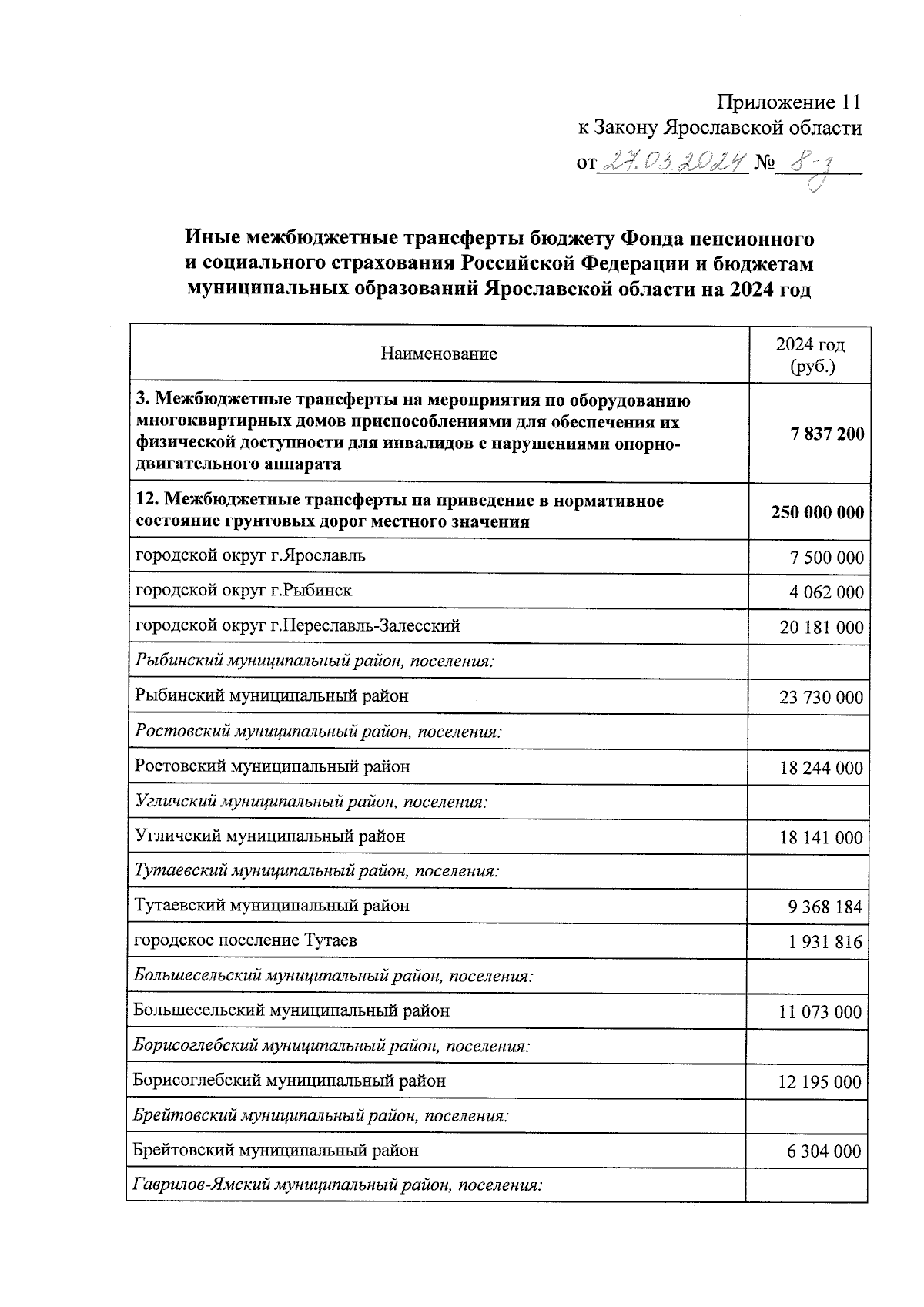 Приложение 11
к Закону Ярославской области
от 27.03.2024 № 8-з

Иные межбюджетные трансферты бюджету Фонда пенсионного и социального страхования Российской Федерации и бюджетам муниципальных образований Ярославской области на 2024 год

| Наименование | 2024 год (руб.) |
|---|---|
| 3. Межбюджетные трансферты на мероприятия по оборудованию многоквартирных домов приспособлениями для обеспечения их физической доступности для инвалидов с нарушениями опорно-двигательного аппарата | 7 837 200 |
| 12. Межбюджетные трансферты на приведение в нормативное состояние грунтовых дорог местного значения | 250 000 000 |
| городской округ г.Ярославль | 7 500 000 |
| городской округ г.Рыбинск | 4 062 000 |
| городской округ г.Переславль-Залесский | 20 181 000 |
| Рыбинский муниципальный район, поселения: | |
| Рыбинский муниципальный район | 23 730 000 |
| Ростовский муниципальный район, поселения: | |
| Ростовский муниципальный район | 18 244 000 |
| Угличский муниципальный район, поселения: | |
| Угличский муниципальный район | 18 141 000 |
| Тутаевский муниципальный район, поселения: | |
| Тутаевский муниципальный район | 9 368 184 |
| городское поселение Тутаев | 1 931 816 |
| Большесельский муниципальный район, поселения: | |
| Большесельский муниципальный район | 11 073 000 |
| Борисоглебский муниципальный район, поселения: | |
| Борисоглебский муниципальный район | 12 195 000 |
| Брейтовский муниципальный район, поселения: | |
| Брейтовский муниципальный район | 6 304 000 |
| Гаврилов-Ямский муниципальный район, поселения: | |